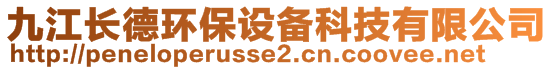 九江长德环保设备科技有限公司
http://peneloperusse2.cn.coovee.net